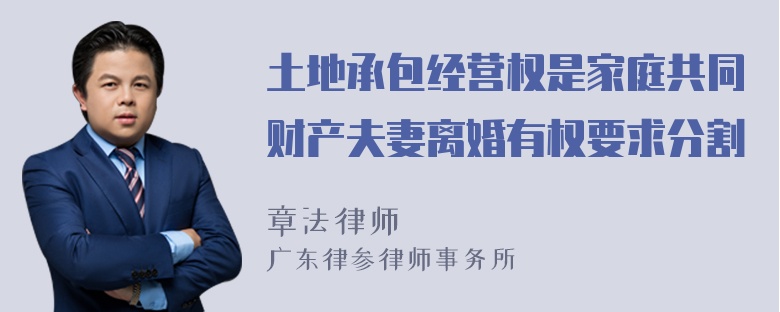 土地承包经营权是家庭共同财产夫妻离婚有权要求分割

章法律师
广东律参律师事务所